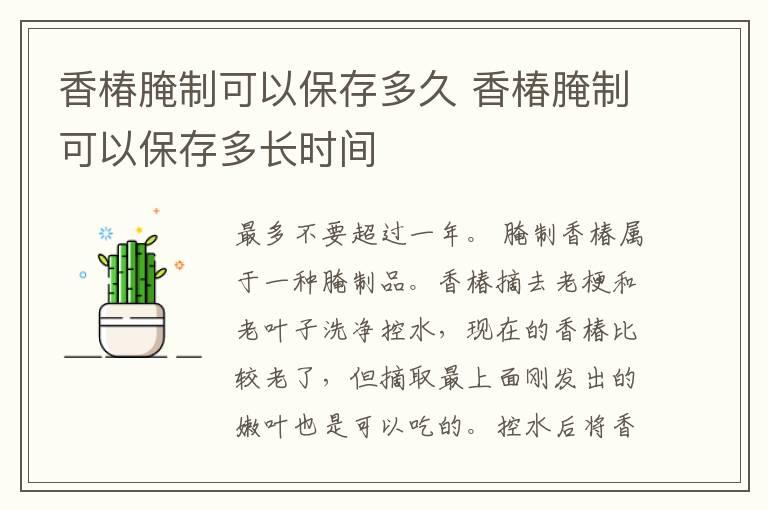 香椿腌制可以保存多久 香椿腌制可以保存多长时间

最多不要超过一年。腌制香椿属于一种腌制品。香椿摘去老梗和老叶子洗净控水，现在的香椿比较老了，但摘取最上面刚发出的嫩叶也是可以吃的。控水后将香